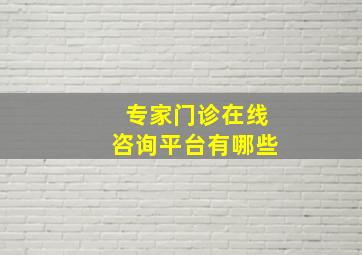 专家门诊在线
咨询平台有哪些